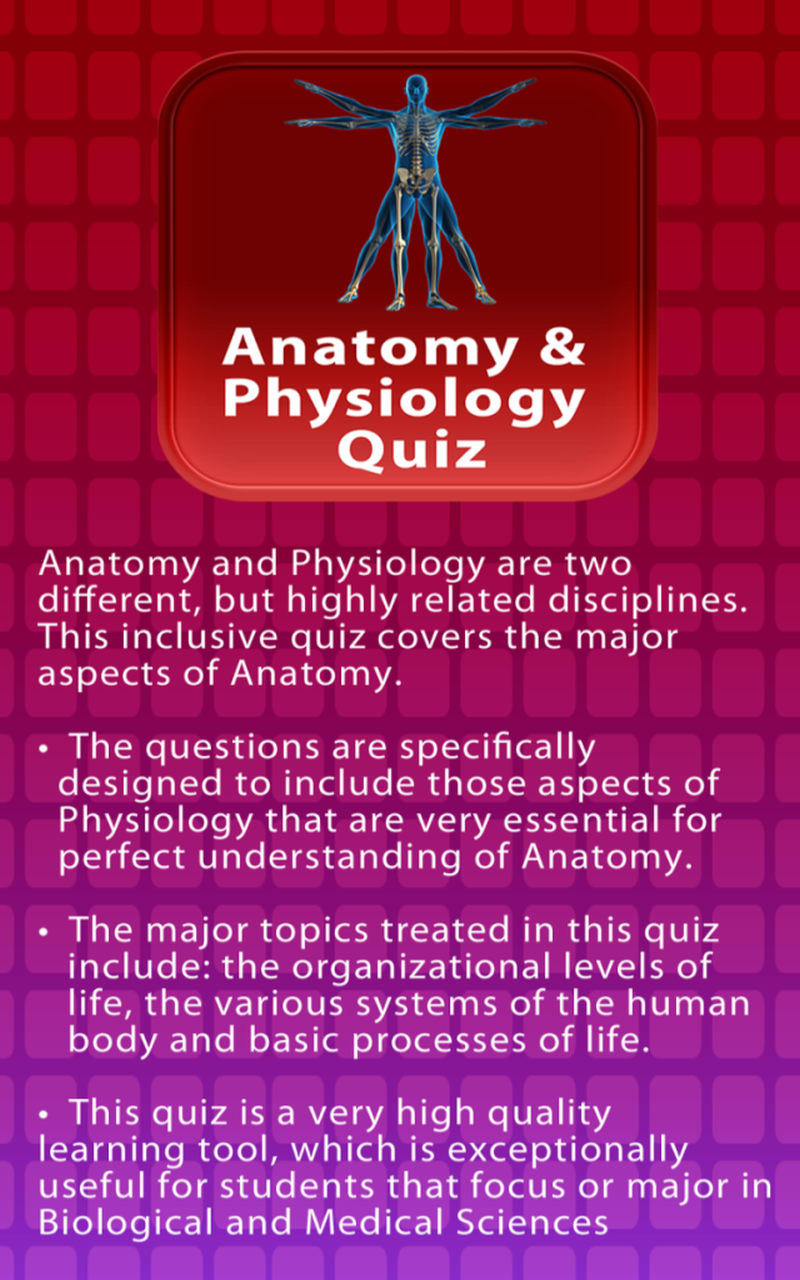 Anatomy &
Physiology
Quiz

Anatomy and Physiology are two different, but highly related disciplines. This inclusive quiz covers the major aspects of Anatomy.

• The questions are specifically designed to include those aspects of Physiology that are very essential for perfect understanding of Anatomy.

• The major topics treated in this quiz include: the organizational levels of life, the various systems of the human body and basic processes of life.

• This quiz is a very high quality learning tool, which is exceptionally useful for students that focus or major in Biological and Medical Sciences